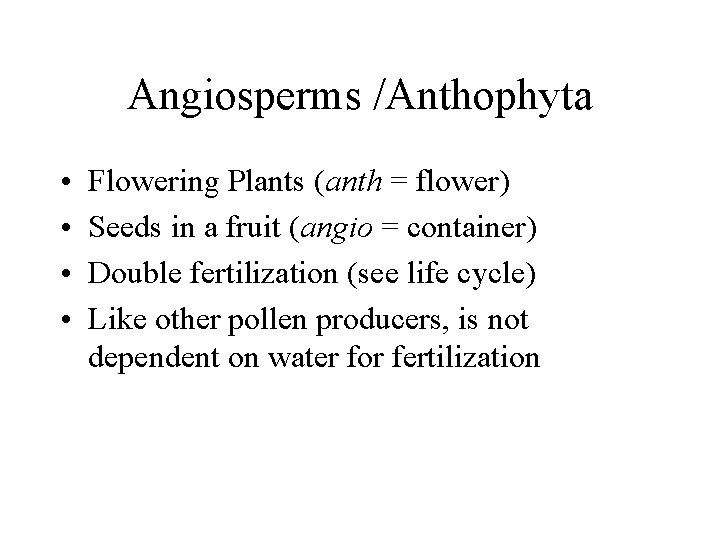 Angiosperms /Anthophyta

• Flowering Plants (anth = flower)
• Seeds in a fruit (angio = container)
• Double fertilization (see life cycle)
• Like other pollen producers, is not dependent on water for fertilization